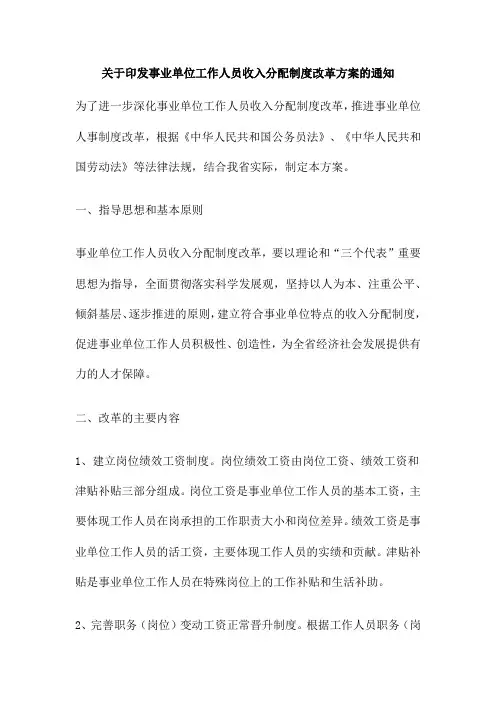 关于印发事业单位工作人员收入分配制度改革方案的通知

为了进一步深化事业单位工作人员收入分配制度改革，推进事业单位人事制度改革，根据《中华人民共和国公务员法》、《中华人民共和国劳动法》等法律法规，结合我省实际，制定本方案。

一、指导思想和基本原则

事业单位工作人员收入分配制度改革，要以理论和“三个代表”重要思想为指导，全面贯彻落实科学发展观，坚持以人为本、注重公平、倾斜基层、逐步推进的原则，建立符合事业单位特点的收入分配制度，促进事业单位工作人员积极性、创造性，为全省经济社会发展提供有力的人才保障。

二、改革的主要内容

1、建立岗位绩效工资制度。岗位绩效工资由岗位工资、绩效工资和津贴补贴三部分组成。岗位工资是事业单位工作人员的基本工资，主要体现工作人员在岗承担的工作职责大小和岗位差异。绩效工资是事业单位工作人员的活工资，主要体现工作人员的实绩和贡献。津贴补贴是事业单位工作人员在特殊岗位上的工作补贴和生活补助。

2、完善职务（岗位）变动工资正常晋升制度。根据工作人员职务（岗